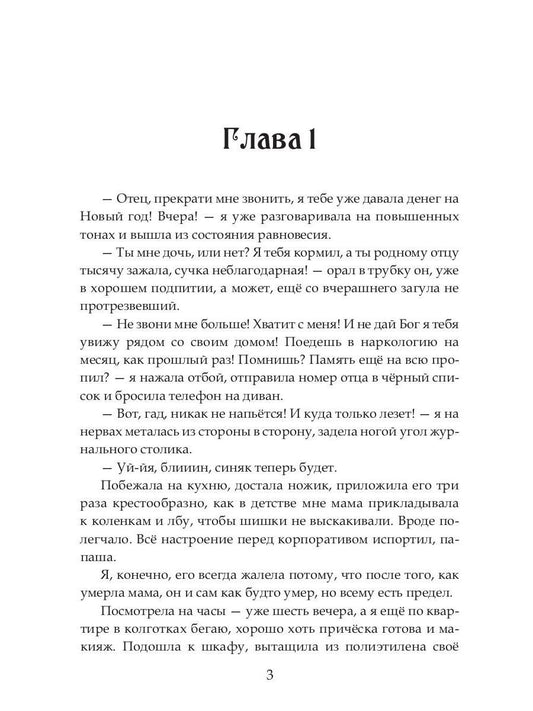 Глава 1

— Отец, прекрати мне звонить, я тебе уже давала денег на Новый год! Вчера! — я уже разговаривала на повышенных тонах и вышла из состояния равновесия.

— Ты мне дочь, или нет? Я тебя кормил, а ты родному отцу тысячу зажала, сучка неблагодарная! — орал в трубку он, уже в хорошем подпитии, а может, ещё со вчерашнего загула не протрезвевший.

— Не звони мне больше! Хватит с меня! И не дай Бог я тебя увижу рядом со своим домом! Поедешь в наркологию на месяц, как прошлый раз! Помнишь? Память ещё на всю пропил? — я нажала отбой, отправила номер отца в чёрный список и бросила телефон на диван.

— Вот, гад, никак не напьётся! И куда только лезет! — я на нервах металась из стороны в сторону, задела ногой угол журнального столика.

— Уй-йя, блииин, синяк теперь будет.

Побежала на кухню, достала ножик, приложила его три раза крестообразно, как в детстве мне мама прикладывала к коленкам и лбу, чтобы шишки не выскакивали. Вроде полегчало. Всё настроение перед корпоративом испортил, папаша.

Я, конечно, его всегда жалела потому, что после того, как умерла мама, он и сам как будто умер, но всему есть предел.

Посмотрела на часы — уже шесть вечера, а я ещё по квартире в колготках бегаю, хорошо хоть причёска готова и макияж. Подошла к шкафу, вытащила из полиэтилена своё

3